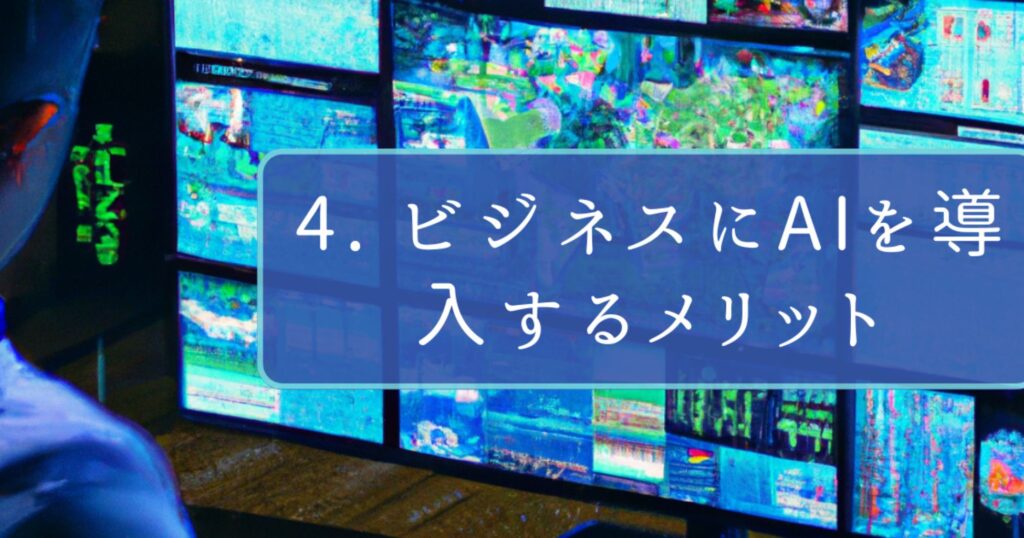 4. ビジネスにAIを導入するメリット